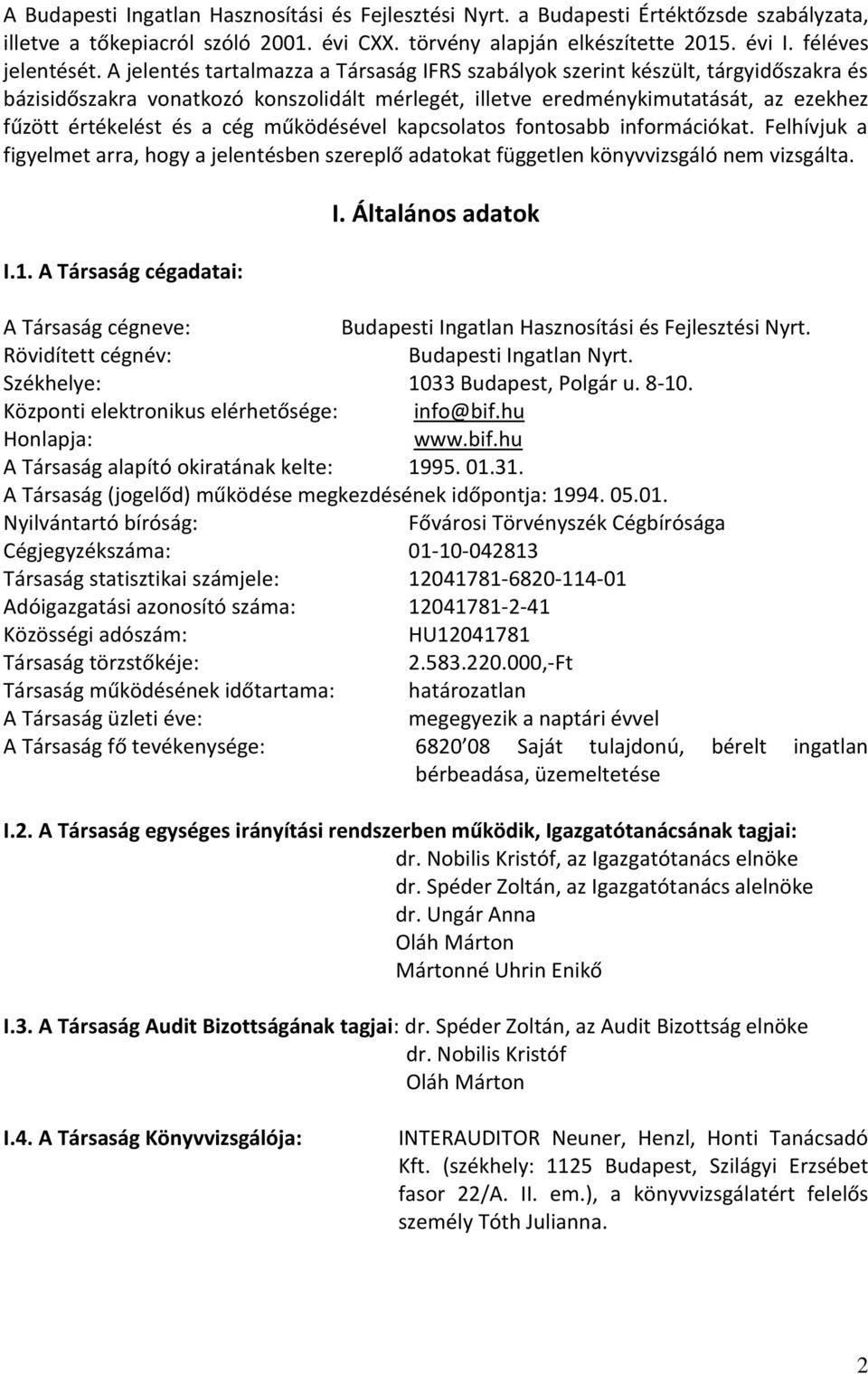 A Budapesti Ingatlan Hasznosítási és Fejlesztési Nyrt. a Budapesti Értéktőzsde szabályzata, illetve a tőkepiacról szóló 2001. évi CXX. törvény alapján elkészítette 2015. évi I. féléves jelentését. A jelentés tartalmazza a Társaság IFRS szabályok szerint készült, tárgyidőszakra és bázisidőszakra vonatkozó konszolidált mérlegét, illetve eredménykimutatását, az ezekhez fűzött értékelést és a cég működésével kapcsolatos fontosabb információkat. Felhívjuk a figyelmet arra, hogy a jelentésben szereplő adatokat független könyvvizsgáló nem vizsgálta.

I. Általános adatok

I.1. A Társaság cégadatai:

A Társaság cégneve: Budapesti Ingatlan Hasznosítási és Fejlesztési Nyrt.
Rövidített cégnév: Budapesti Ingatlan Nyrt.
Székhelye: 1033 Budapest, Polgár u. 8-10.
Központi elektronikus elérhetősége: info@bif.hu
Honlapja: www.bif.hu
A Társaság alapító okiratának kelte: 1995. 01.31.
A Társaság (jogelőd) működése megkezdésének időpontja: 1994. 05.01.
Nyilvántartó bíróság: Fővárosi Törvényszék Cégbírósága
Cégjegyzékszáma: 01-10-042813
Társaság statisztikai számjele: 12041781-6820-114-01
Adóigazgatási azonosító száma: 12041781-2-41
Közösségi adószám: HU12041781
Társaság törzstőkéje: 2.583.220.000,-Ft
Társaság működésének időtartama: határozatlan
A Társaság üzleti éve: megegyezik a naptári évvel
A Társaság fő tevékenysége: 6820 08 Saját tulajdonú, bérelt ingatlan bérbeadása, üzemeltetése

I.2. A Társaság egységes irányítási rendszerben működik, Igazgatótanácsának tagjai:
dr. Nobilis Kristóf, az Igazgatótanács elnöke
dr. Spéder Zoltán, az Igazgatótanács alelnöke
dr. Ungár Anna
Oláh Márton
Mártonné Uhrin Enikő

I.3. A Társaság Audit Bizottságának tagjai: dr. Spéder Zoltán, az Audit Bizottság elnöke
dr. Nobilis Kristóf
Oláh Márton

I.4. A Társaság Könyvvizsgálója: INTERAUDITOR Neuner, Henzl, Honti Tanácsadó Kft. (székhely: 1125 Budapest, Szilágyi Erzsébet fasor 22/A. II. em.), a könyvvizsgálatért felelős személy Tóth Julianna.

2